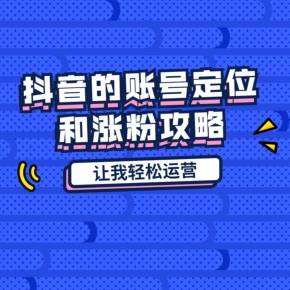 抖音的账号定位
和涨粉攻略

让我轻松运营